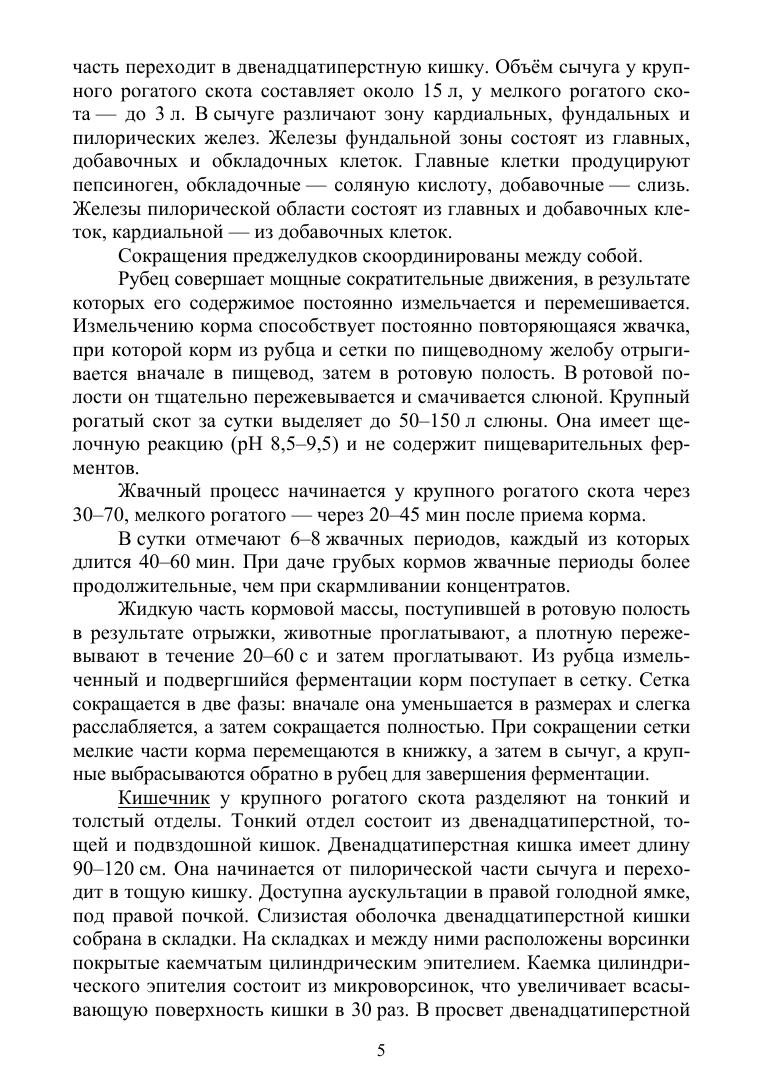 часть переходит в двенадцатиперстную кишку. Объём сычуга у крупного рогатого скота составляет около 15 л, у мелкого рогатого скота — до 3 л. В сычуге различают зону кардиальных, фундальных и пилорических желез. Железы фундальной зоны состоят из главных, добавочных и обкладочных клеток. Главные клетки продуцируют пепсиноген, обкладочные — соляную кислоту, добавочные — слизь. Железы пилорической области состоят из главных и добавочных клеток, кардиальной — из добавочных клеток.

Сокращения преджелудков скоординированы между собой.

Рубец совершает мощные сократительные движения, в результате которых его содержимое постоянно измельчается и перемешивается. Измельчению корма способствует постоянно повторяющаяся жвачка, при которой корм из рубца и сетки по пищеводному желобу отрыгивается вначале в пищевод, затем в ротовую полость. В ротовой полости он тщательно пережевывается и смачивается слюной. Крупный рогатый скот за сутки выделяет до 50–150 л слюны. Она имеет щелочную реакцию (рН 8,5–9,5) и не содержит пищеварительных ферментов.

Жвачный процесс начинается у крупного рогатого скота через 30–70, мелкого рогатого — через 20–45 мин после приема корма.

В сутки отмечают 6–8 жвачных периодов, каждый из которых длится 40–60 мин. При даче грубых кормов жвачные периоды более продолжительные, чем при скармливании концентратов.

Жидкую часть кормовой массы, поступившей в ротовую полость в результате отрыжки, животные проглатывают, а плотную пережевывают в течение 20–60 с и затем проглатывают. Из рубца измельченный и подвергшийся ферментации корм поступает в сетку. Сетка сокращается в две фазы: вначале она уменьшается в размерах и слегка расслабляется, а затем сокращается полностью. При сокращении сетки мелкие части корма перемещаются в книжку, а затем в сычуг, а крупные выбрасываются обратно в рубец для завершения ферментации.

Кишечник у крупного рогатого скота разделяют на тонкий и толстый отделы. Тонкий отдел состоит из двенадцатиперстной, тощей и подвздошной кишок. Двенадцатиперстная кишка имеет длину 90–120 см. Она начинается от пилорической части сычуга и переходит в тощую кишку. Доступна аускультации в правой голодной ямке, под правой почкой. Слизистая оболочка двенадцатиперстной кишки собрана в складки. На складках и между ними расположены ворсинки покрытые каемчатым цилиндрическим эпителием. Каемка цилиндрического эпителия состоит из микроворсинок, что увеличивает всасывающую поверхность кишки в 30 раз. В просвет двенадцатиперстной

5